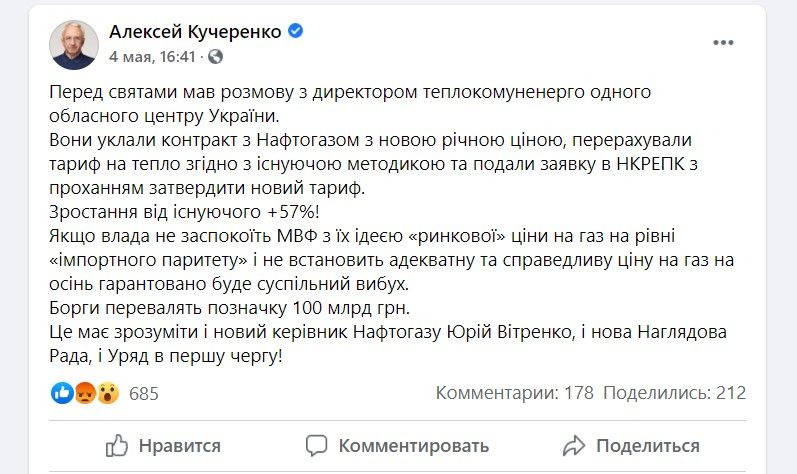 Алексей Кучеренко
4 мая, 16:41 ·

Перед святами мав розмову з директором теплокомуненерго одного обласного центру України.
Вони уклали контракт з Нафтогазом з новою річною ціною, перерахували тариф на тепло згідно з існуючою методикою та подали заявку в НКРЕПК з проханням затвердити новий тариф.
Зростання від існуючого +57%!
Якщо влада не заспокоїть МВФ з їх ідеєю «ринкової» ціни на газ на рівні «імпортного паритету» і не встановить адекватну та справедливу ціну на газ на осінь гарантовано буде суспільний вибух.
Борги перевалять позначку 100 млрд грн.
Це має зрозуміти і новий керівник Нафтогазу Юрій Вітренко, і нова Наглядова Рада, і Уряд в першу чергу!

685
Комментарии: 178 Поделились: 212

Нравится
Комментировать
Поделиться